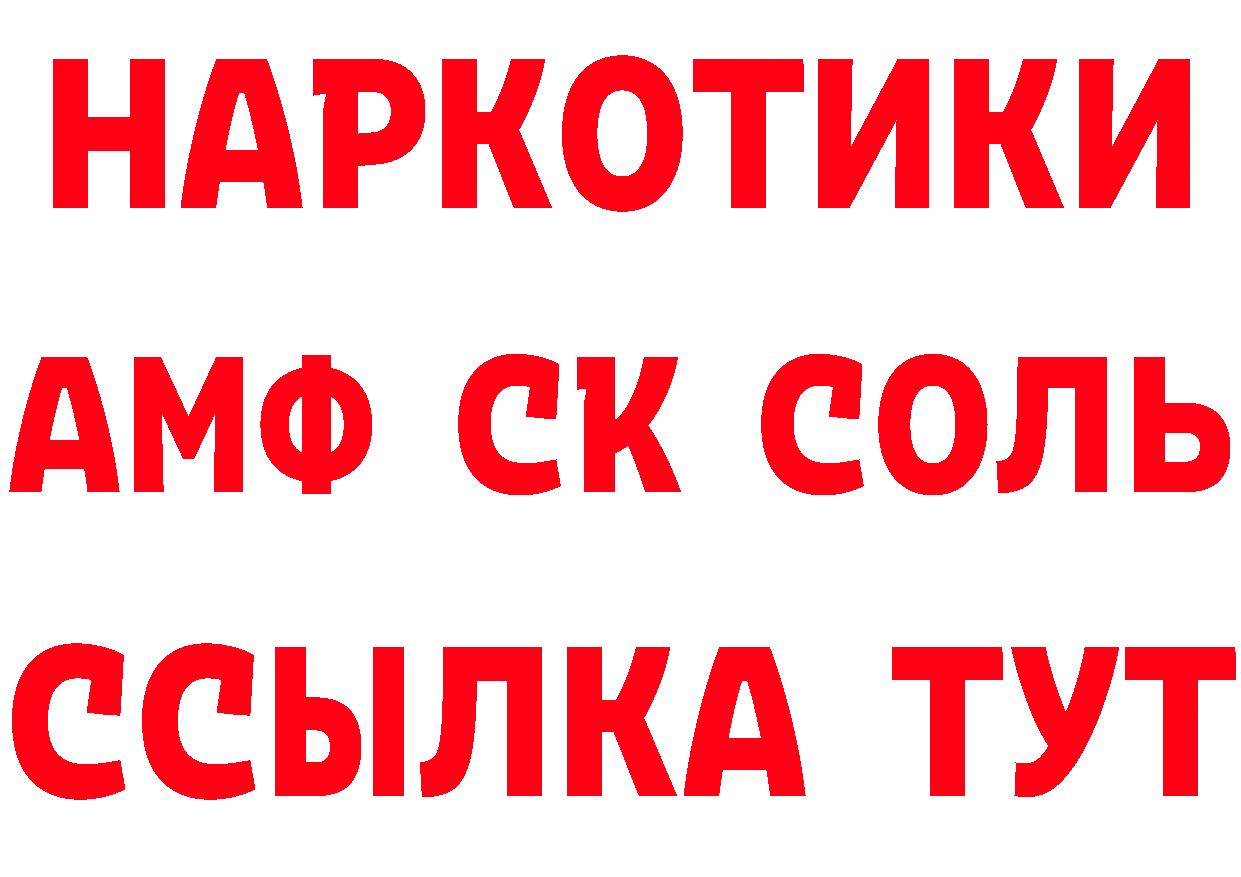 НАРКОТИКИ

АМФ СК СОЛЬ

ССЫЛКА ТУТ